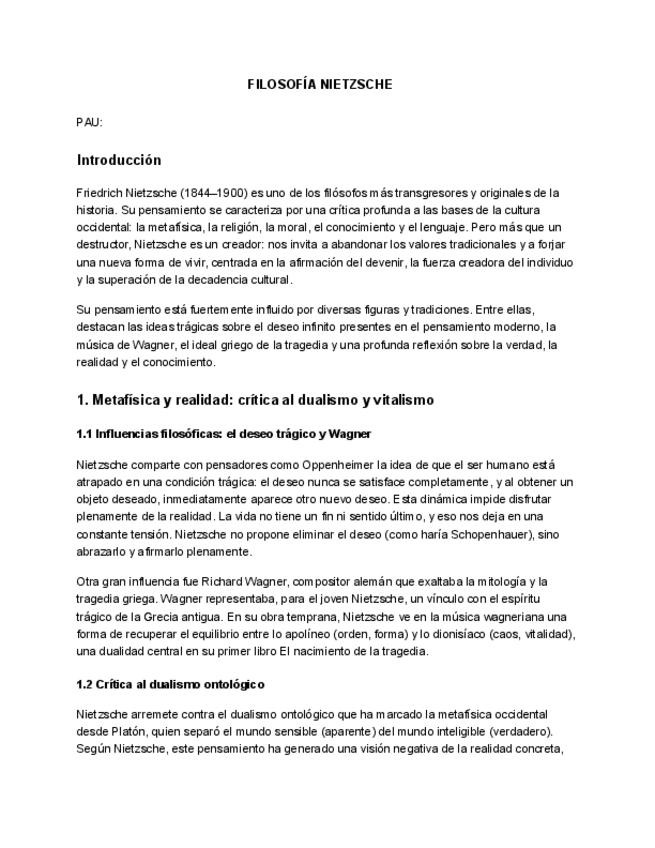 FILOSOFÍA NIETZSCHE

PAU:

Introducción

Friedrich Nietzsche (1844–1900) es uno de los filósofos más transgresores y originales de la historia. Su pensamiento se caracteriza por una crítica profunda a las bases de la cultura occidental: la metafísica, la religión, la moral, el conocimiento y el lenguaje. Pero más que un destructor, Nietzsche es un creador: nos invita a abandonar los valores tradicionales y a forjar una nueva forma de vivir, centrada en la afirmación del devenir, la fuerza creadora del individuo y la superación de la decadencia cultural.

Su pensamiento está fuertemente influido por diversas figuras y tradiciones. Entre ellas, destacan las ideas trágicas sobre el deseo infinito presentes en el pensamiento moderno, la música de Wagner, el ideal griego de la tragedia y una profunda reflexión sobre la verdad, la realidad y el conocimiento.

1. Metafísica y realidad: crítica al dualismo y vitalismo

1.1 Influencias filosóficas: el deseo trágico y Wagner

Nietzsche comparte con pensadores como Oppenheimer la idea de que el ser humano está atrapado en una condición trágica: el deseo nunca se satisface completamente, y al obtener un objeto deseado, inmediatamente aparece otro nuevo deseo. Esta dinámica impide disfrutar plenamente de la realidad. La vida no tiene un fin ni sentido último, y eso nos deja en una constante tensión. Nietzsche no propone eliminar el deseo (como haría Schopenhauer), sino abrazarlo y afirmarlo plenamente.

Otra gran influencia fue Richard Wagner, compositor alemán que exaltaba la mitología y la tragedia griega. Wagner representaba, para el joven Nietzsche, un vínculo con el espíritu trágico de la Grecia antigua. En su obra temprana, Nietzsche ve en la música wagneriana una forma de recuperar el equilibrio entre lo apolíneo (orden, forma) y lo dionisíaco (caos, vitalidad), una dualidad central en su primer libro El nacimiento de la tragedia.

1.2 Crítica al dualismo ontológico

Nietzsche arremete contra el dualismo ontológico que ha marcado la metafísica occidental desde Platón, quien separó el mundo sensible (aparente) del mundo inteligible (verdadero). Según Nietzsche, este pensamiento ha generado una visión negativa de la realidad concreta,